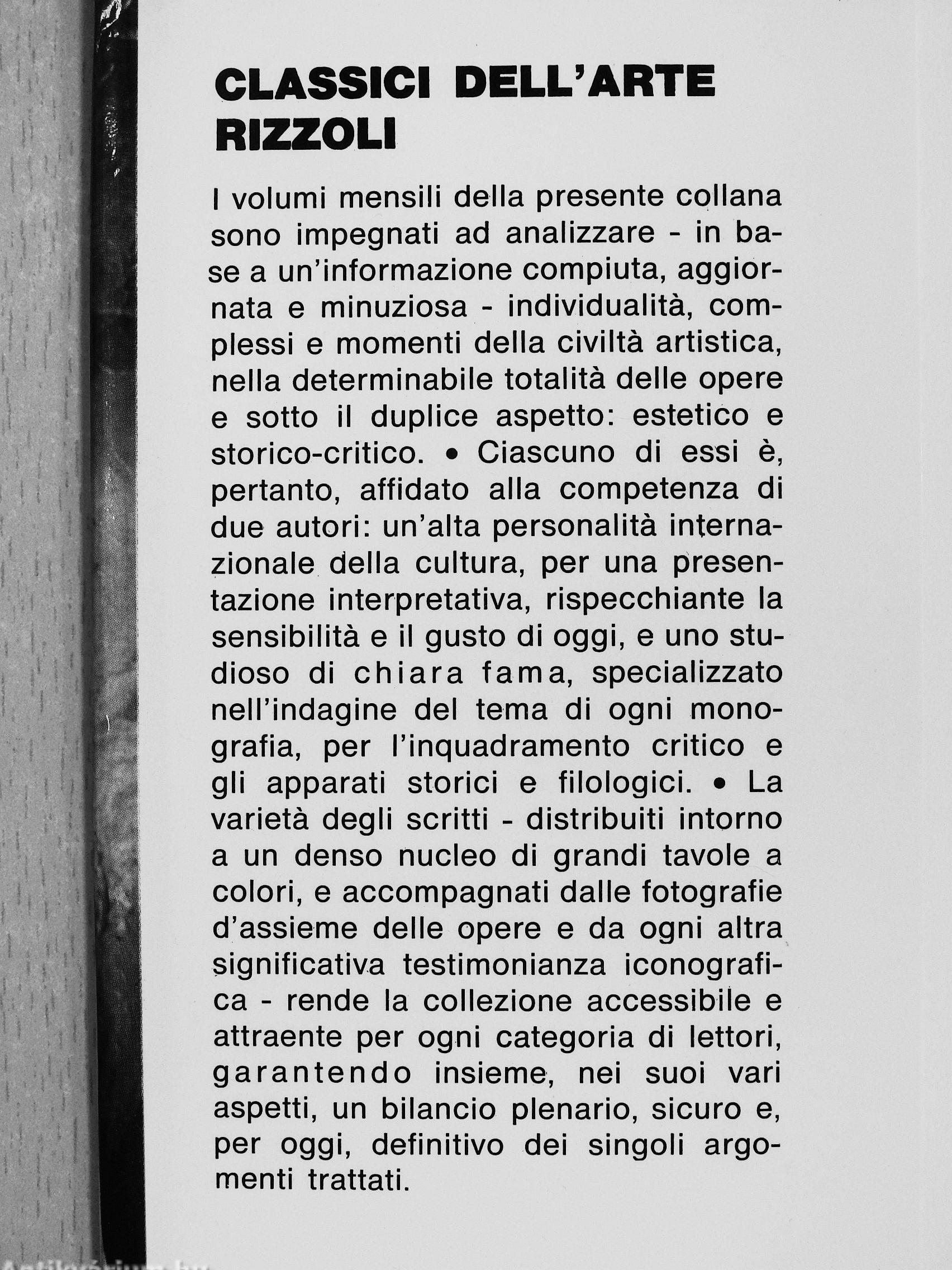 CLASSICI DELL'ARTE RIZZOLI

I volumi mensili della presente collana sono impegnati ad analizzare - in base a un'informazione compiuta, aggiornata e minuziosa - individualità, complessi e momenti della civiltà artistica, nella determinabile totalità delle opere e sotto il duplice aspetto: estetico e storico-critico. • Ciascuno di essi è, pertanto, affidato alla competenza di due autori: un'alta personalità internazionale della cultura, per una presentazione interpretativa, rispecchiante la sensibilità e il gusto di oggi, e uno studioso di chiara fama, specializzato nell'indagine del tema di ogni monografia, per l'inquadramento critico e gli apparati storici e filologici. • La varietà degli scritti - distribuiti intorno a un denso nucleo di grandi tavole a colori, e accompagnati dalle fotografie d'assieme delle opere e da ogni altra significativa testimonianza iconografica - rende la collezione accessibile e attraente per ogni categoria di lettori, garantendo insieme, nei suoi vari aspetti, un bilancio plenario, sicuro e, per oggi, definitivo dei singoli argomenti trattati.

Antikvárium.hu